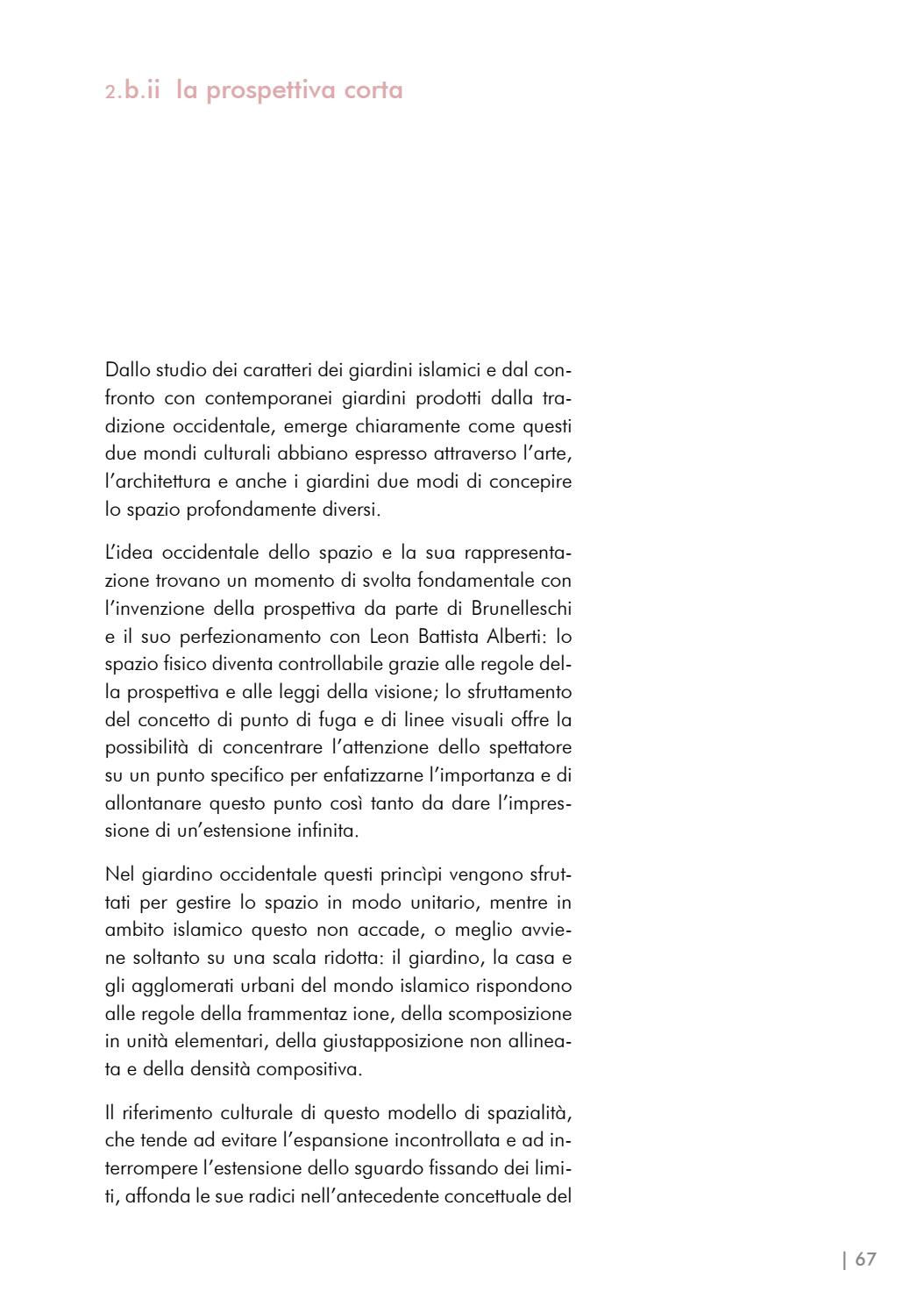 2.b.ii la prospettiva corta

Dallo studio dei caratteri dei giardini islamici e dal confronto con contemporanei giardini prodotti dalla tradizione occidentale, emerge chiaramente come questi due mondi culturali abbiano espresso attraverso l'arte, l'architettura e anche i giardini due modi di concepire lo spazio profondamente diversi.

L'idea occidentale dello spazio e la sua rappresentazione trovano un momento di svolta fondamentale con l'invenzione della prospettiva da parte di Brunelleschi e il suo perfezionamento con Leon Battista Alberti: lo spazio fisico diventa controllabile grazie alle regole della prospettiva e alle leggi della visione; lo sfruttamento del concetto di punto di fuga e di linee visuali offre la possibilità di concentrare l'attenzione dello spettatore su un punto specifico per enfatizzarne l'importanza e di allontanare questo punto così tanto da dare l'impressione di un'estensione infinita.

Nel giardino occidentale questi princìpi vengono sfruttati per gestire lo spazio in modo unitario, mentre in ambito islamico questo non accade, o meglio avviene soltanto su una scala ridotta: il giardino, la casa e gli agglomerati urbani del mondo islamico rispondono alle regole della frammentaz ione, della scomposizione in unità elementari, della giustapposizione non allineata e della densità compositiva.

Il riferimento culturale di questo modello di spazialità, che tende ad evitare l'espansione incontrollata e ad interrompere l'estensione dello sguardo fissando dei limiti, affonda le sue radici nell'antecedente concettuale del

| 67